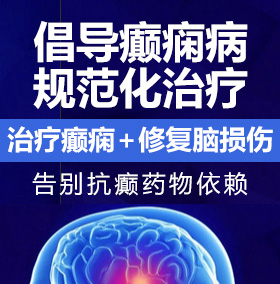 倡导癫痫病
规范化治疗

治疗癫痫＋修复脑损伤

告别抗癫药物依赖